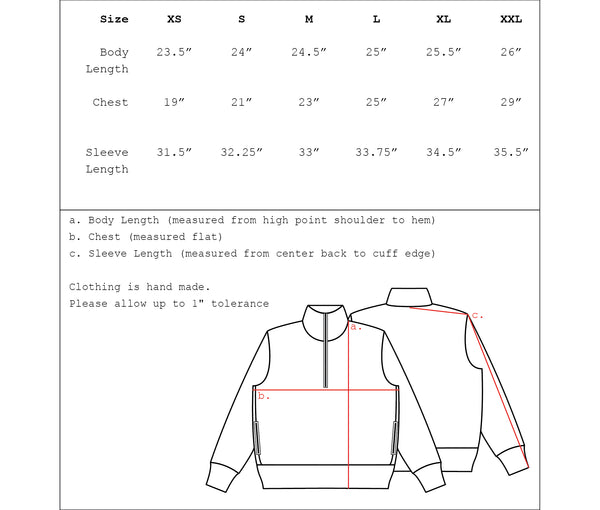 | Size | XS | S | M | L | XL | XXL |
|---|---|---|---|---|---|---|
| Body Length | 23.5” | 24” | 24.5” | 25” | 25.5” | 26” |
| Chest | 19” | 21” | 23” | 25” | 27” | 29” |
| Sleeve Length | 31.5” | 32.25” | 33” | 33.75” | 34.5” | 35.5” |

a. Body Length (measured from high point shoulder to hem)
b. Chest (measured flat)
c. Sleeve Length (measured from center back to cuff edge)

Clothing is hand made.
Please allow up to 1" tolerance

a.
b.
c.